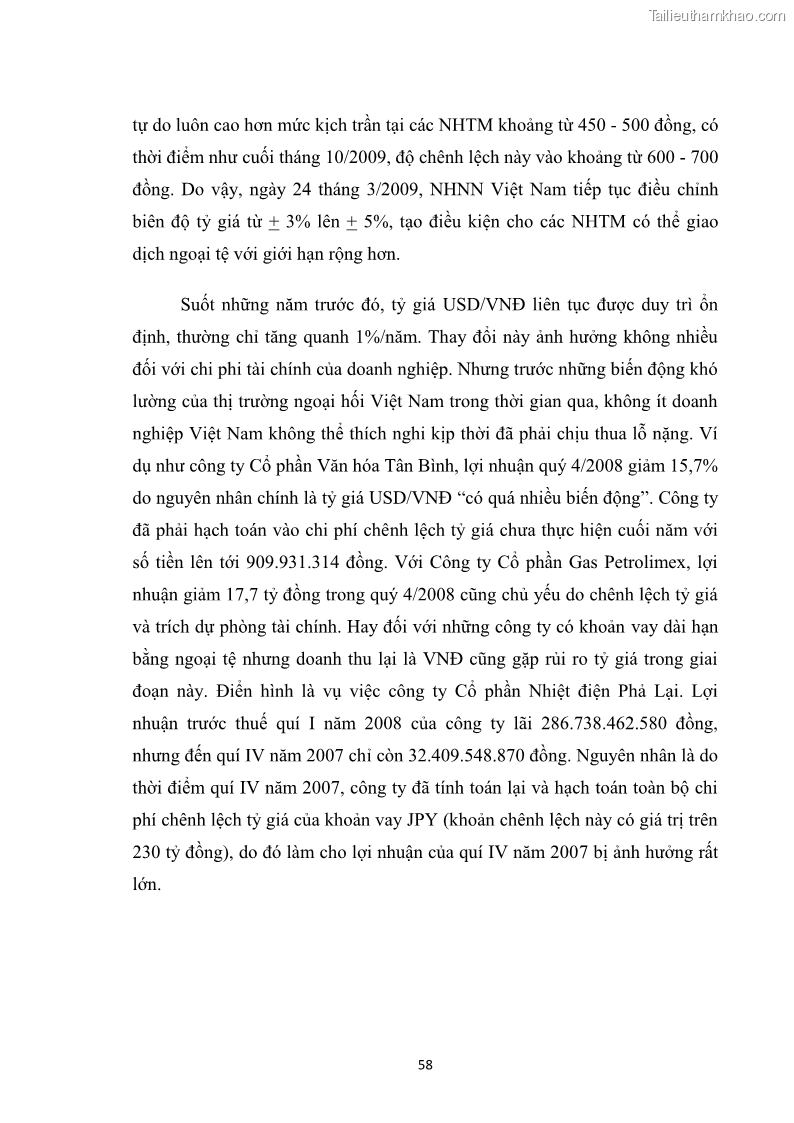 Tailieuthamkhao.com

tự do luôn cao hơn mức kịch trần tại các NHTM khoảng từ 450 - 500 đồng, có thời điểm như cuối tháng 10/2009, độ chênh lệch này vào khoảng từ 600 - 700 đồng. Do vậy, ngày 24 tháng 3/2009, NHNN Việt Nam tiếp tục điều chỉnh biên độ tỷ giá từ $\pm$ 3% lên $\pm$ 5%, tạo điều kiện cho các NHTM có thể giao dịch ngoại tệ với giới hạn rộng hơn.

Suốt những năm trước đó, tỷ giá USD/VNĐ liên tục được duy trì ổn định, thường chỉ tăng quanh 1%/năm. Thay đổi này ảnh hưởng không nhiều đối với chi phí tài chính của doanh nghiệp. Nhưng trước những biến động khó lường của thị trường ngoại hối Việt Nam trong thời gian qua, không ít doanh nghiệp Việt Nam không thể thích nghi kịp thời đã phải chịu thua lỗ nặng. Ví dụ như công ty Cổ phần Văn hóa Tân Bình, lợi nhuận quý 4/2008 giảm 15,7% do nguyên nhân chính là tỷ giá USD/VNĐ “có quá nhiều biến động”. Công ty đã phải hạch toán vào chi phí chênh lệch tỷ giá chưa thực hiện cuối năm với số tiền lên tới 909.931.314 đồng. Với Công ty Cổ phần Gas Petrolimex, lợi nhuận giảm 17,7 tỷ đồng trong quý 4/2008 cũng chủ yếu do chênh lệch tỷ giá và trích dự phòng tài chính. Hay đối với những công ty có khoản vay dài hạn bằng ngoại tệ nhưng doanh thu lại là VNĐ cũng gặp rủi ro tỷ giá trong giai đoạn này. Điển hình là vụ việc công ty Cổ phần Nhiệt điện Phả Lại. Lợi nhuận trước thuế quí I năm 2008 của công ty lãi 286.738.462.580 đồng, nhưng đến quí IV năm 2007 chỉ còn 32.409.548.870 đồng. Nguyên nhân là do thời điểm quí IV năm 2007, công ty đã tính toán lại và hạch toán toàn bộ chi phí chênh lệch tỷ giá của khoản vay JPY (khoản chênh lệch này có giá trị trên 230 tỷ đồng), do đó làm cho lợi nhuận của quí IV năm 2007 bị ảnh hưởng rất lớn.

58